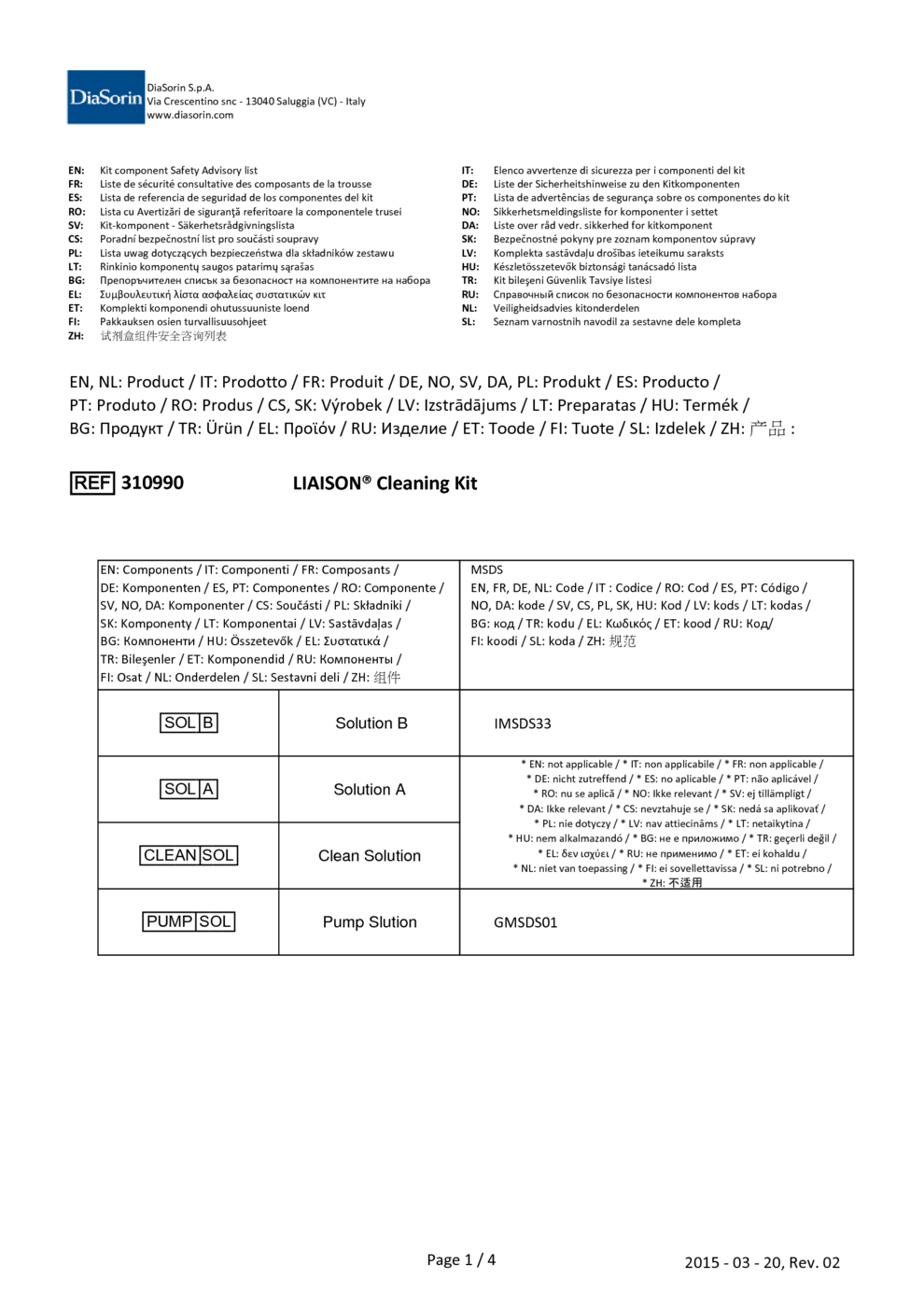 DiaSorin
DiaSorin S.p.A.
Via Crescentino snc - 13040 Saluggia (VC) - Italy
www.diasorin.com

EN: Kit component Safety Advisory list
FR: Liste de sécurité consultative des composants de la trousse
ES: Lista de referencia de seguridad de los componentes del kit
RO: Lista cu Avertizări de siguranță referitoare la componentele trusei
SV: Kit-komponent - Säkerhetsrådgivningslista
CS: Poradní bezpečnostní list pro součásti soupravy
PL: Lista uwag dotyczących bezpieczeństwa dla składników zestawu
LT: Rinkinio komponentų saugos patarimų sąrašas
BG: Препоръчителен списък за безопасност на компонентите на набора
EL: Συμβουλευτική λίστα ασφαλείας συστατικών κιτ
ET: Komplekti komponendi ohutussuuniste loend
FI: Pakkauksen osien turvallisuusohjeet
ZH: 试剂盒组件安全咨询列表

IT: Elenco avvertenze di sicurezza per i componenti del kit
DE: Liste der Sicherheitshinweise zu den Kitkomponenten
PT: Lista de advertências de segurança sobre os componentes do kit
NO: Sikkerhetsmeldingsliste for komponenter i settet
DA: Liste over råd vedr. sikkerhed for kitkomponent
SK: Bezpečnostné pokyny pre zoznam komponentov súpravy
LV: Komplekta sastāvdaļu drošības ieteikumu saraksts
HU: Készletösszetevők biztonsági tanácsadó lista
TR: Kit bileşeni Güvenlik Tavsiye listesi
RU: Справочный список по безопасности компонентов набора
NL: Veiligheidsadvies kitonderdelen
SL: Seznam varnostnih navodil za sestavne dele kompleta

EN, NL: Product / IT: Prodotto / FR: Produit / DE, NO, SV, DA, PL: Produkt / ES: Producto / PT: Produto / RO: Produs / CS, SK: Výrobek / LV: Izstrādājums / LT: Preparatas / HU: Termék / BG: Продукт / TR: Ürün / EL: Προϊόν / RU: Изделие / ET: Toode / FI: Tuote / SL: Izdelek / ZH: 产品 :

REF 310990 LIAISON® Cleaning Kit

| EN: Components / IT: Componenti / FR: Composants / DE: Komponenten / ES, PT: Componentes / RO: Componente / SV, NO, DA: Komponenter / CS: Součásti / PL: Składniki / SK: Komponenty / LT: Komponentai / LV: Sastāvdaļas / BG: Компоненти / HU: Összetevők / EL: Συστατικά / TR: Bileşenler / ET: Komponendid / RU: Компоненты / FI: Osat / NL: Onderdelen / SL: Sestavni deli / ZH: 组件 | | MSDS EN, FR, DE, NL: Code / IT : Codice / RO: Cod / ES, PT: Código / NO, DA: kode / SV, CS, PL, SK, HU: Kod / LV: kods / LT: kodas / BG: код / TR: kodu / EL: Κωδικός / ET: kood / RU: Код/ FI: koodi / SL: koda / ZH: 规范 |
|---|---|---|
| SOL B | Solution B | IMSDS33 |
| SOL A | Solution A | * EN: not applicable / * IT: non applicabile / * FR: non applicable / * DE: nicht zutreffend / * ES: no aplicable / * PT: não aplicável / * RO: nu se aplică / * NO: Ikke relevant / * SV: ej tillämpligt / * DA: Ikke relevant / * CS: nevztahuje se / * SK: nedá sa aplikovať / * PL: nie dotyczy / * LV: nav attiecināms / * LT: netaikytina / * HU: nem alkalmazandó / * BG: не е приложимо / * TR: geçerli değil / * EL: δεν ισχύει / * RU: не применимо / * ET: ei kohaldu / * NL: niet van toepassing / * FI: ei sovellettavissa / * SL: ni potrebno / * ZH: 不适用 |
| CLEAN SOL | Clean Solution | |
| PUMP SOL | Pump Slution | GMSDS01 |

Page 1 / 4
2015 - 03 - 20, Rev. 02